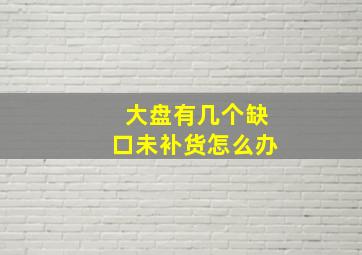 大盘有几个缺口未补货怎么办